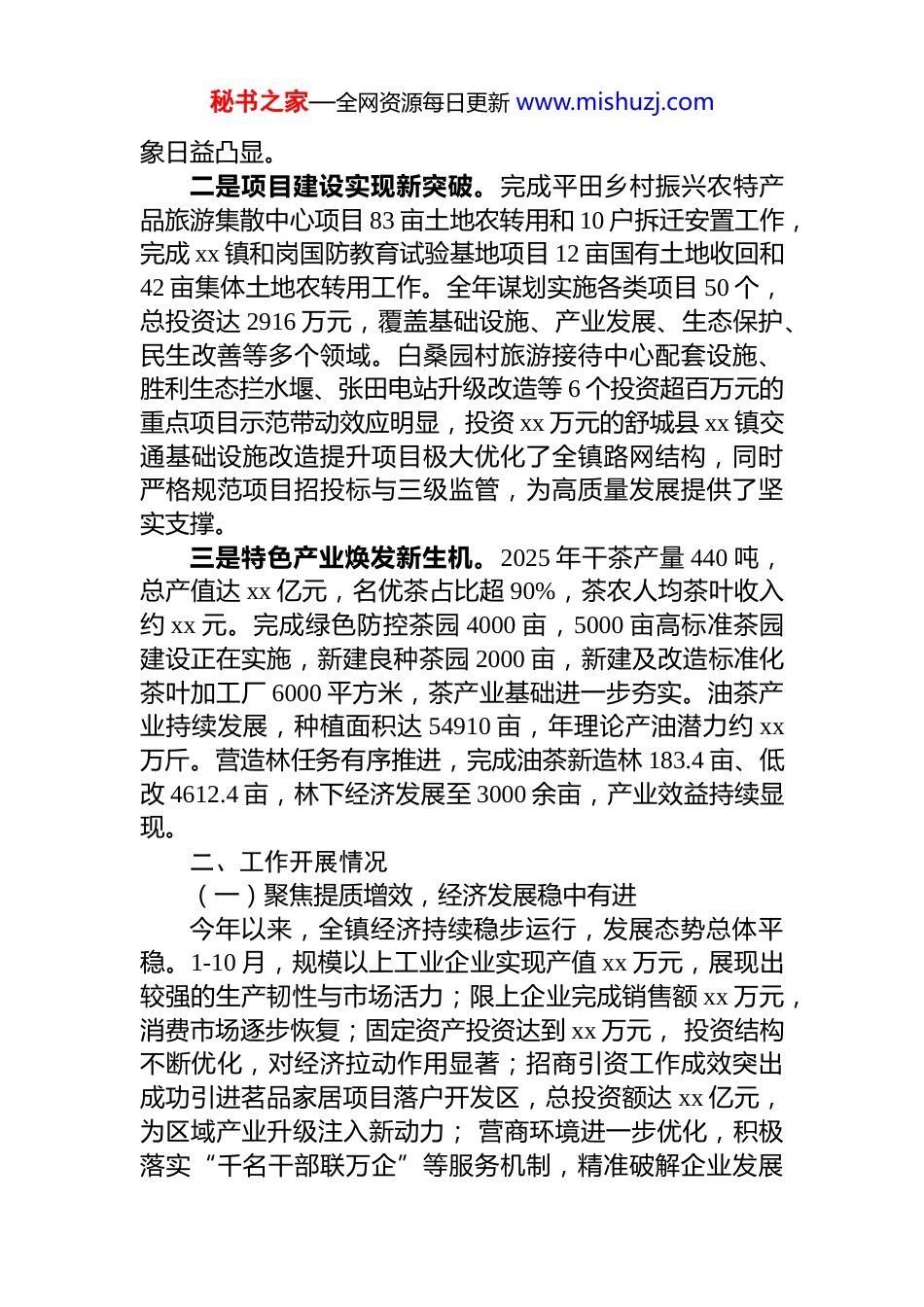 秘书之家—全网资源每日更新 www.mishuzj.com

象日益凸显。

二是项目建设实现新突破。完成平田乡村振兴农特产品旅游集散中心项目 83 亩土地农转用和 10 户拆迁安置工作，完成 xx 镇和岗国防教育试验基地项目 12 亩国有土地收回和 42 亩集体土地农转用工作。全年谋划实施各类项目 50 个，总投资达 2916 万元，覆盖基础设施、产业发展、生态保护、民生改善等多个领域。白桑园村旅游接待中心配套设施、胜利生态拦水堰、张田电站升级改造等 6 个投资超百万元的重点项目示范带动效应明显，投资 xx 万元的舒城县 xx 镇交通基础设施改造提升项目极大优化了全镇路网结构，同时严格规范项目招投标与三级监管，为高质量发展提供了坚实支撑。

三是特色产业焕发新生机。2025 年干茶产量 440 吨，总产值达 xx 亿元，名优茶占比超 90%，茶农人均茶叶收入约 xx 元。完成绿色防控茶园 4000 亩，5000 亩高标准茶园建设正在实施，新建良种茶园 2000 亩，新建及改造标准化茶叶加工厂 6000 平方米，茶产业基础进一步夯实。油茶产业持续发展，种植面积达 54910 亩，年理论产油潜力约 xx 万斤。营造林任务有序推进，完成油茶新造林 183.4 亩、低改 4612.4 亩，林下经济发展至 3000 余亩，产业效益持续显现。

二、工作开展情况

（一）聚焦提质增效，经济发展稳中有进

今年以来，全镇经济持续稳步运行，发展态势总体平稳。1-10 月，规模以上工业企业实现产值 xx 万元，展现出较强的生产韧性与市场活力；限上企业完成销售额 xx 万元，消费市场逐步恢复；固定资产投资达到 xx 万元， 投资结构不断优化，对经济拉动作用显著；招商引资工作成效突出成功引进茗品家居项目落户开发区，总投资额达 xx 亿元，为区域产业升级注入新动力； 营商环境进一步优化，积极落实“千名干部联万企”等服务机制，精准破解企业发展